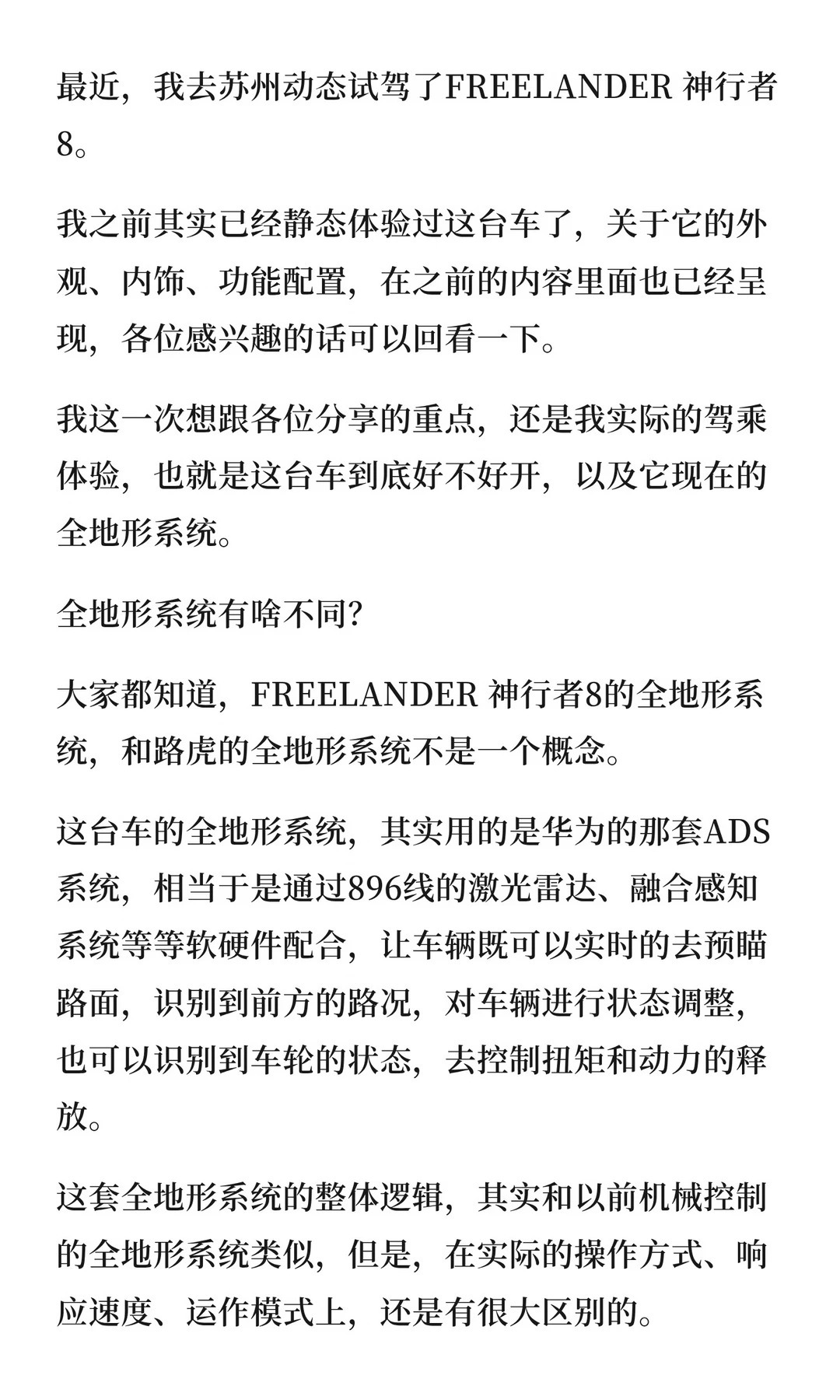 最近，我去苏州动态试驾了FREELANDER 神行者8。

我之前其实已经静态体验过这台车了，关于它的外观、内饰、功能配置，在之前的内容里面也已经呈现，各位感兴趣的话可以回看一下。

我这一次想跟各位分享的重点，还是我实际的驾乘体验，也就是这台车到底好不好开，以及它现在的全地形系统。

全地形系统有啥不同?

大家都知道，FREELANDER 神行者8的全地形系统，和路虎的全地形系统不是一个概念。

这台车的全地形系统，其实用的是华为的那套ADS系统，相当于是通过896线的激光雷达、融合感知系统等等软硬件配合，让车辆既可以实时的去预瞄路面，识别到前方的路况，对车辆进行状态调整，也可以识别到车轮的状态，去控制扭矩和动力的释放。

这套全地形系统的整体逻辑，其实和以前机械控制的全地形系统类似，但是，在实际的操作方式、响应速度、运作模式上，还是有很大区别的。